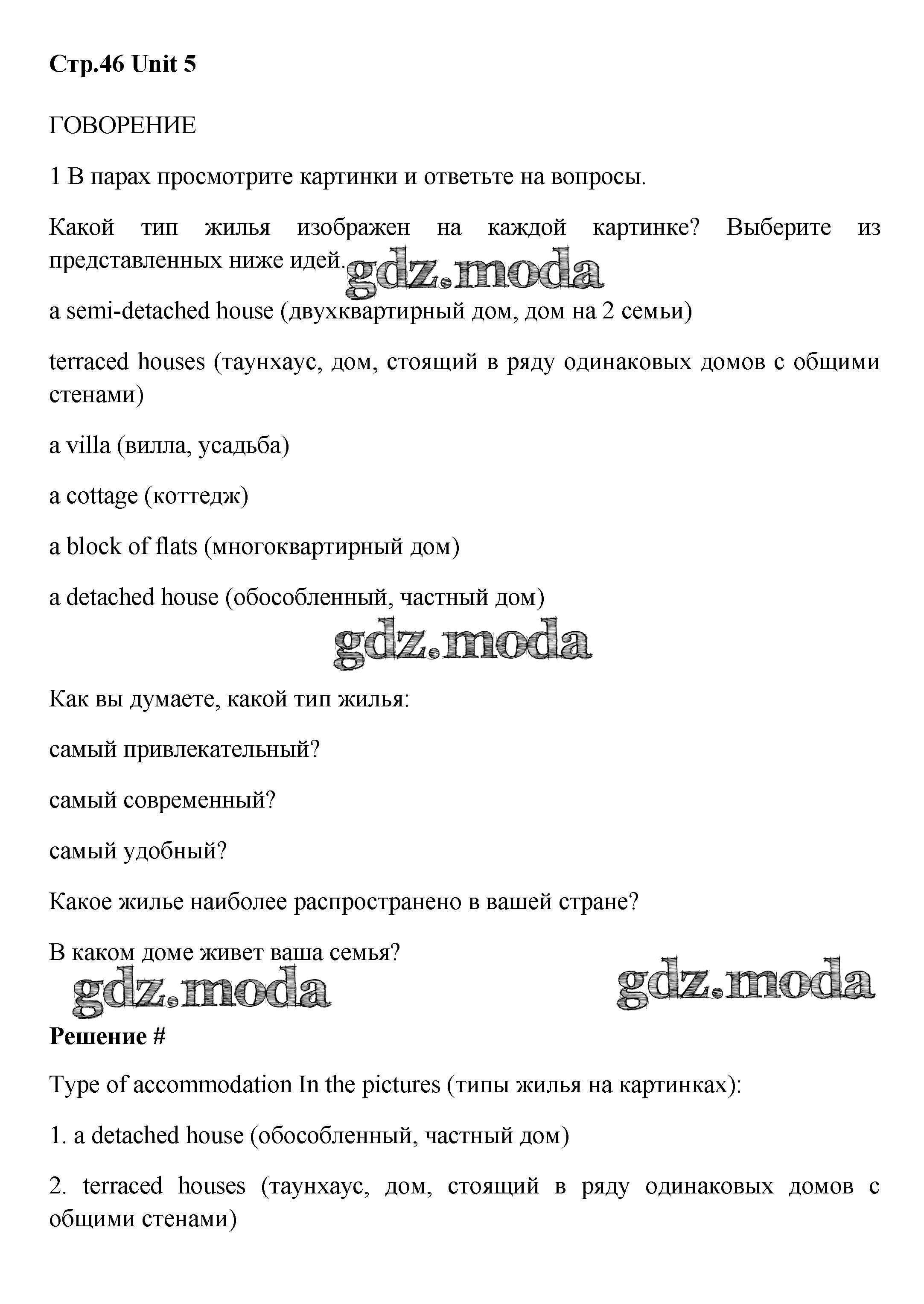 Стр.46 Unit 5

ГОВОРЕНИЕ

1 В парах просмотрите картинки и ответьте на вопросы.

Какой тип жилья изображен на каждой картинке? Выберите из представленных ниже идей.

gdz.moda

a semi-detached house (двухквартирный дом, дом на 2 семьи)

terraced houses (таунхаус, дом, стоящий в ряду одинаковых домов с общими стенами)

a villa (вилла, усадьба)

a cottage (коттедж)

a block of flats (многоквартирный дом)

a detached house (обособленный, частный дом)

gdz.moda

Как вы думаете, какой тип жилья:

самый привлекательный?

самый современный?

самый удобный?

Какое жилье наиболее распространено в вашей стране?

В каком доме живет ваша семья?

gdz.moda

gdz.moda

Решение #

Type of accommodation In the pictures (типы жилья на картинках):

1. a detached house (обособленный, частный дом)

2. terraced houses (таунхаус, дом, стоящий в ряду одинаковых домов с общими стенами)